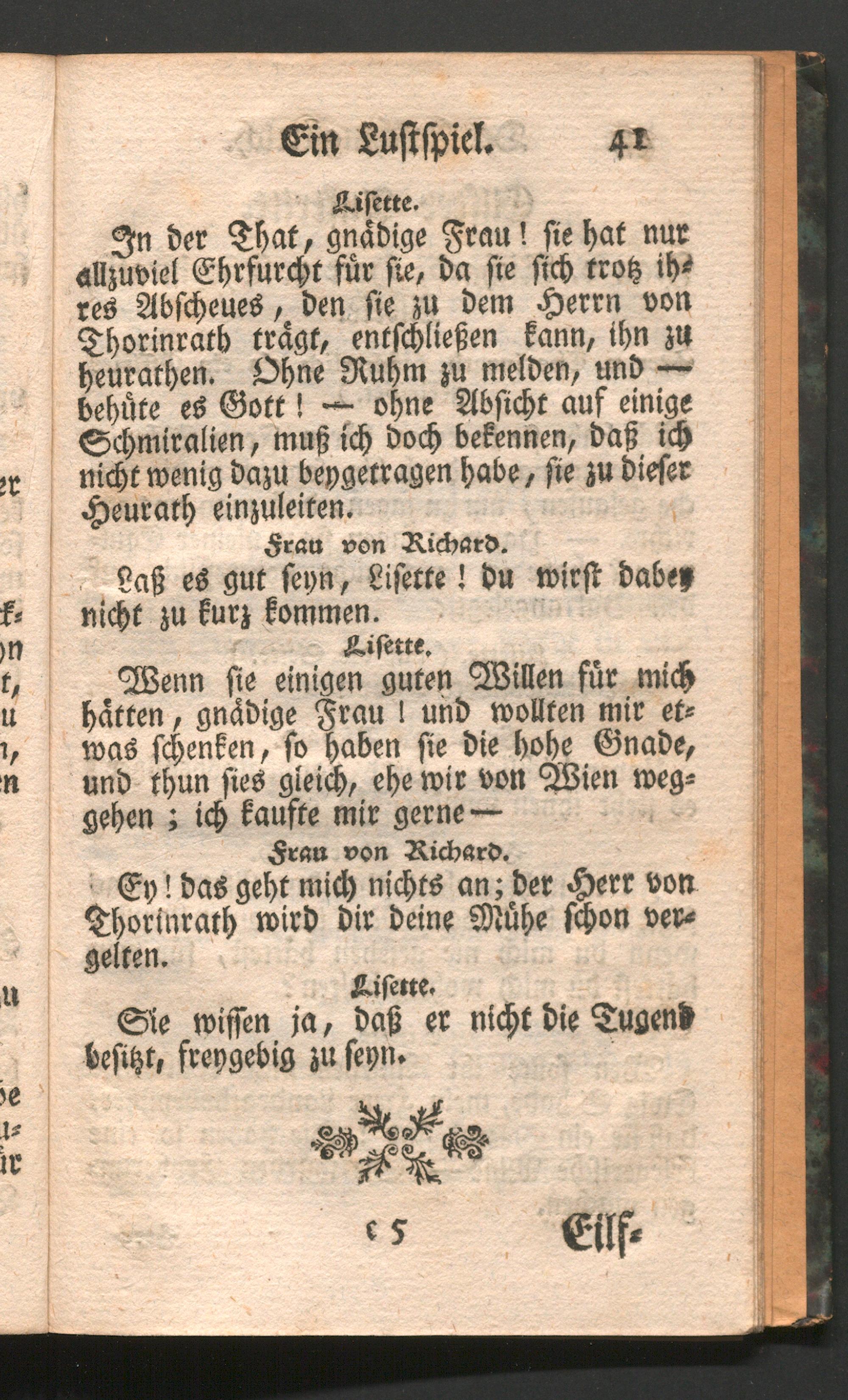 Ein Lustspiel. 41

Lisette.

In der That, gnädige Frau! sie hat nur allzuviel Ehrfurcht für sie, da sie sich trotz ihres Abscheues, den sie zu dem Herrn von Thorinrath trägt, entschließen kann, ihn zu heurathen. Ohne Ruhm zu melden, und — behüte es Gott! — ohne Absicht auf einige Schmiralien, muß ich doch bekennen, daß ich nicht wenig dazu beygetragen habe, sie zu dieser Heurath einzuleiten.

Frau von Richard.

Laß es gut seyn, Lisette! du wirst dabey nicht zu kurz kommen.

Lisette.

Wenn sie einigen guten Willen für mich hätten, gnädige Frau! und wollten mir etwas schenken, so haben sie die hohe Gnade, und thun sies gleich, ehe wir von Wien weggehen; ich kaufte mir gerne —

Frau von Richard.

Ey! das geht mich nichts an; der Herr von Thorinrath wird dir deine Mühe schon vergelten.

Lisette.

Sie wissen ja, daß er nicht die Tugend besitzt, freygebig zu seyn.

c 5 Eilf-